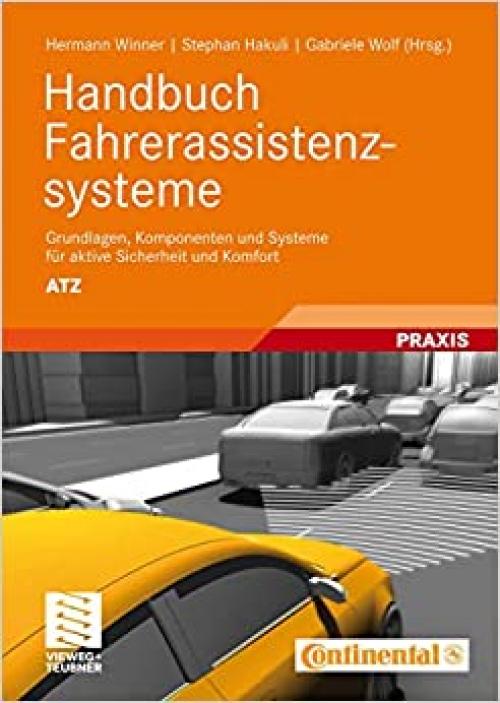 Hermann Winner | Stephan Hakuli | Gabriele Wolf (Hrsg.)

Handbuch Fahrerassistenzsysteme

Grundlagen, Komponenten und Systeme für aktive Sicherheit und Komfort

ATZ

PRAXIS

VIEWEG+ TEUBNER

Continental